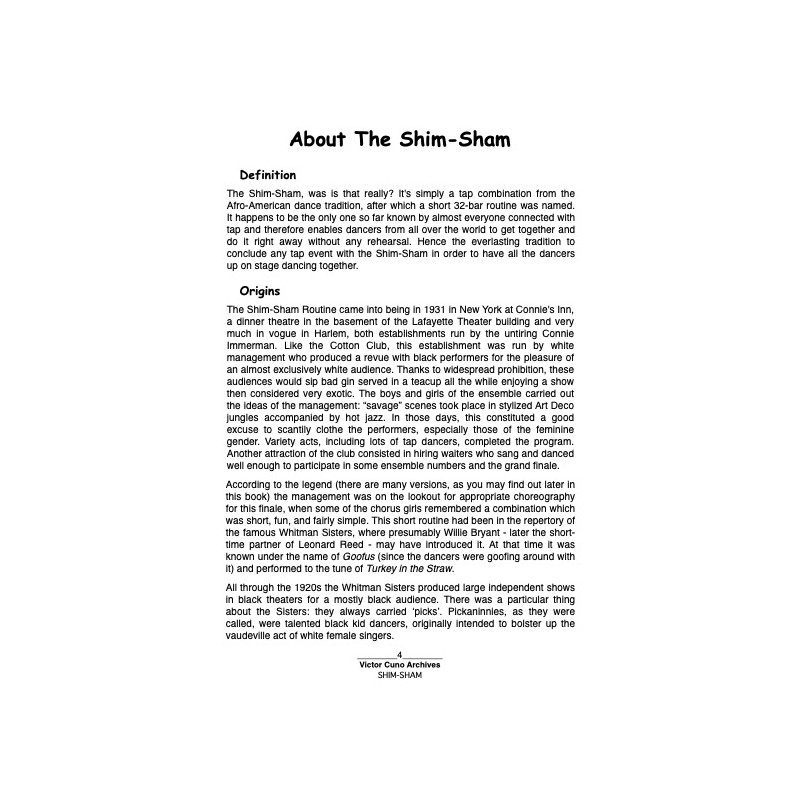 About The Shim-Sham

Definition

The Shim-Sham, was is that really? It's simply a tap combination from the Afro-American dance tradition, after which a short 32-bar routine was named. It happens to be the only one so far known by almost everyone connected with tap and therefore enables dancers from all over the world to get together and do it right away without any rehearsal. Hence the everlasting tradition to conclude any tap event with the Shim-Sham in order to have all the dancers up on stage dancing together.

Origins

The Shim-Sham Routine came into being in 1931 in New York at Connie's Inn, a dinner theatre in the basement of the Lafayette Theater building and very much in vogue in Harlem, both establishments run by the untiring Connie Immerman. Like the Cotton Club, this establishment was run by white management who produced a revue with black performers for the pleasure of an almost exclusively white audience. Thanks to widespread prohibition, these audiences would sip bad gin served in a teacup all the while enjoying a show then considered very exotic. The boys and girls of the ensemble carried out the ideas of the management: "savage" scenes took place in stylized Art Deco jungles accompanied by hot jazz. In those days, this constituted a good excuse to scantily clothe the performers, especially those of the feminine gender. Variety acts, including lots of tap dancers, completed the program. Another attraction of the club consisted in hiring waiters who sang and danced well enough to participate in some ensemble numbers and the grand finale.

According to the legend (there are many versions, as you may find out later in this book) the management was on the lookout for appropriate choreography for this finale, when some of the chorus girls remembered a combination which was short, fun, and fairly simple. This short routine had been in the repertory of the famous Whitman Sisters, where presumably Willie Bryant - later the short-time partner of Leonard Reed - may have introduced it. At that time it was known under the name of Goofus (since the dancers were goofing around with it) and performed to the tune of Turkey in the Straw.

All through the 1920s the Whitman Sisters produced large independent shows in black theaters for a mostly black audience. There was a particular thing about the Sisters: they always carried 'picks'. Pickaninnies, as they were called, were talented black kid dancers, originally intended to bolster up the vaudeville act of white female singers.

4
Victor Cuno Archives
SHIM-SHAM